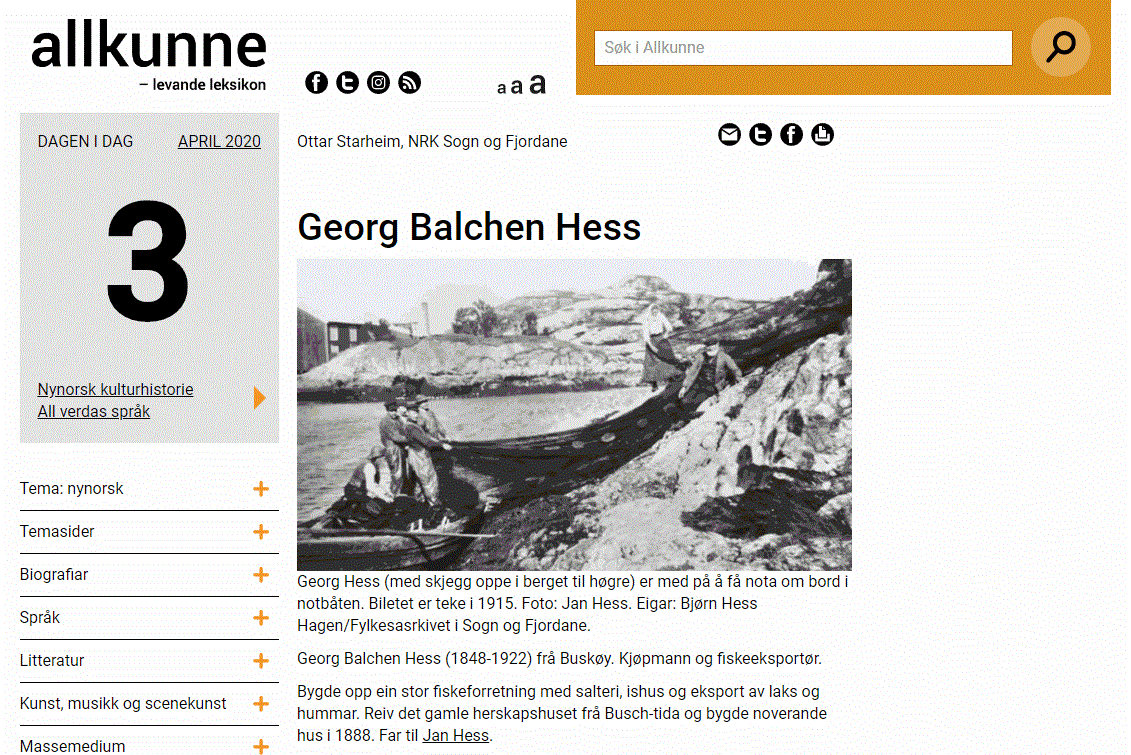 allkunne
– levande leksikon

a a a

Søk i Allkunne

DAGEN I DAG APRIL 2020

3

Nynorsk kulturhistorie
All verdas språk

Tema: nynorsk
Temasider
Biografiar
Språk
Litteratur
Kunst, musikk og scenekunst
Massemedium

Ottar Starheim, NRK Sogn og Fjordane

Georg Balchen Hess

Georg Hess (med skjegg oppe i berget til høgre) er med på å få nota om bord i notbåten. Biletet er teke i 1915. Foto: Jan Hess. Eigar: Bjørn Hess Hagen/Fylkesasrkivet i Sogn og Fjordane.

Georg Balchen Hess (1848-1922) frå Buskøy. Kjøpmann og fiskeeksportør.

Bygde opp ein stor fiskeforretning med salteri, ishus og eksport av laks og hummar. Reiv det gamle herskapshuset frå Busch-tida og bygde noverande hus i 1888. Far til Jan Hess.